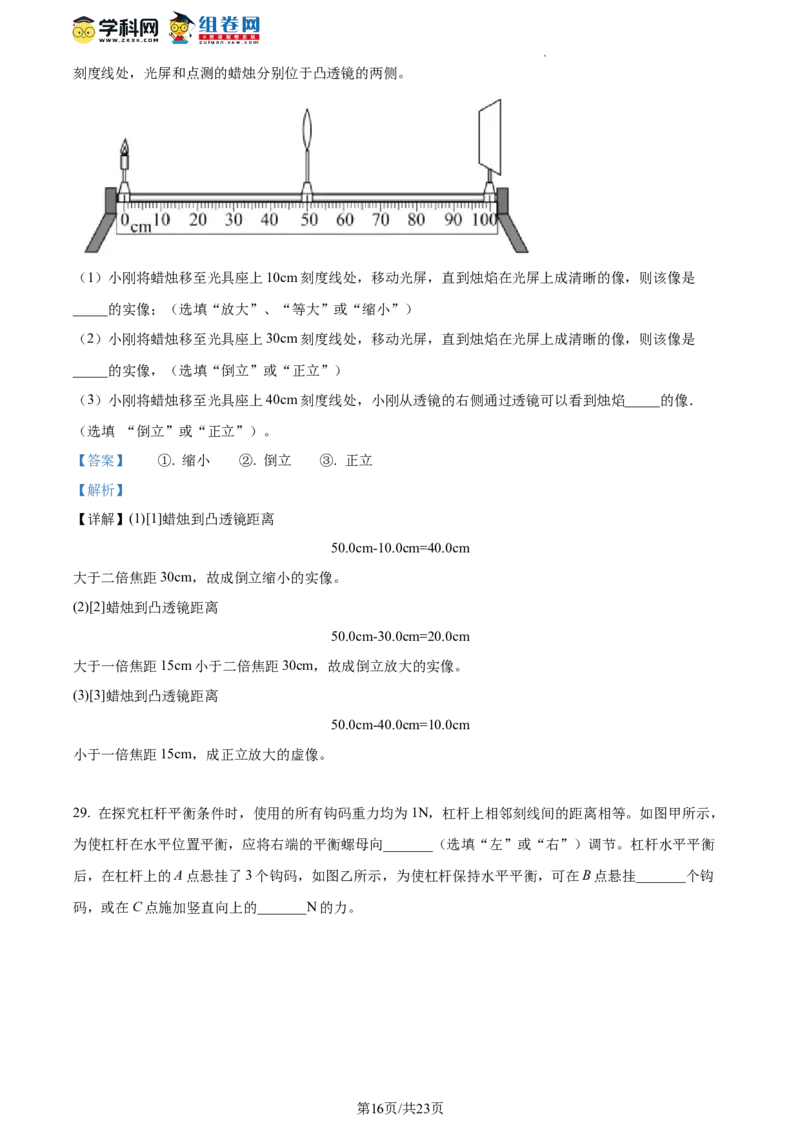 学科网 www.zxxk.com 组卷网 zujuan.xkw.com

刻度线处，光屏和点测的蜡烛分别位于凸透镜的两侧。

0cm 10 20 30 40 50 60 70 80 90 100

（1）小刚将蜡烛移至光具座上 10cm 刻度线处，移动光屏，直到烛焰在光屏上成清晰的像，则该像是_____的实像；（选填“放大”、“等大”或“缩小”）

（2）小刚将蜡烛移至光具座上 30cm 刻度线处，移动光屏，直到烛焰在光屏上成清晰的像，则该像是_____的实像，（选填“倒立”或“正立”）

（3）小刚将蜡烛移至光具座上 40cm 刻度线处，小刚从透镜的右侧通过透镜可以看到烛焰_____的像.（选填 “倒立”或“正立”）。

【答案】 ①. 缩小 ②. 倒立 ③. 正立

【解析】

【详解】(1)[1]蜡烛到凸透镜距离

50.0cm-10.0cm=40.0cm

大于二倍焦距 30cm，故成倒立缩小的实像。

(2)[2]蜡烛到凸透镜距离

50.0cm-30.0cm=20.0cm

大于一倍焦距 15cm 小于二倍焦距 30cm，故成倒立放大的实像。

(3)[3]蜡烛到凸透镜距离

50.0cm-40.0cm=10.0cm

小于一倍焦距 15cm，成正立放大的虚像。

29. 在探究杠杆平衡条件时，使用的所有钩码重力均为 1N，杠杆上相邻刻线间的距离相等。如图甲所示，为使杠杆在水平位置平衡，应将右端的平衡螺母向_______（选填“左”或“右”）调节。杠杆水平平衡后，在杠杆上的 $A$ 点悬挂了 3 个钩码，如图乙所示，为使杠杆保持水平平衡，可在 $B$ 点悬挂_______个钩码，或在 $C$ 点施加竖直向上的_______N 的力。

第16页/共23页